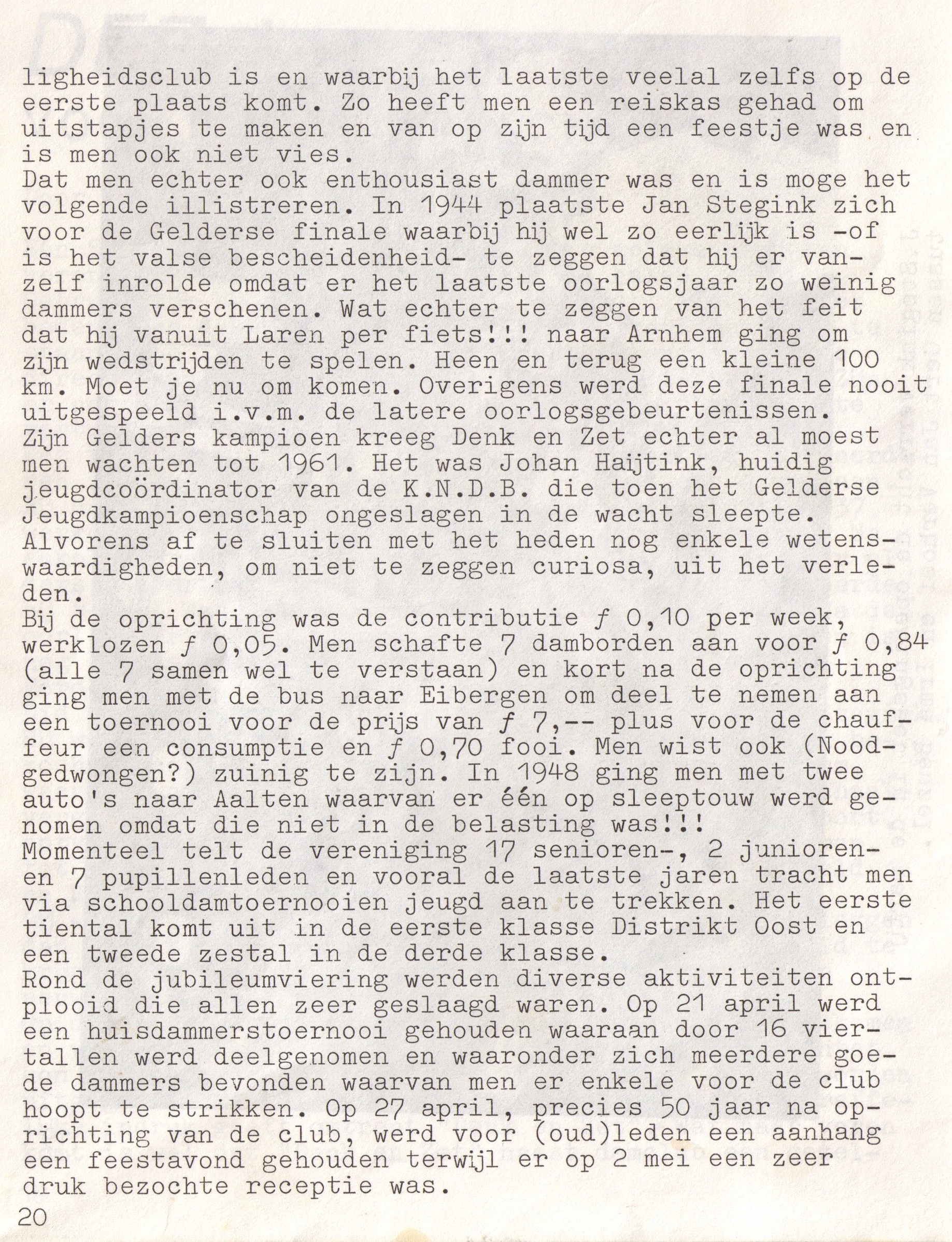 ligheidsclub is en waarbij het laatste veelal zelfs op de eerste plaats komt. Zo heeft men een reiskas gehad om uitstapjes te maken en van op zijn tijd een feestje was en is men ook niet vies.

Dat men echter ook enthousiast dammer was en is moge het volgende illistreren. In 1944 plaatste Jan Stegink zich voor de Gelderse finale waarbij hij wel zo eerlijk is -of is het valse bescheidenheid- te zeggen dat hij er vanzelf inrolde omdat er het laatste oorlogsjaar zo weinig dammers verschenen. Wat echter te zeggen van het feit dat hij vanuit Laren per fiets!!! naar Arnhem ging om zijn wedstrijden te spelen. Heen en terug een kleine 100 km. Moet je nu om komen. Overigens werd deze finale nooit uitgespeeld i.v.m. de latere oorlogsgebeurtenissen.

Zijn Gelders kampioen kreeg Denk en Zet echter al moest men wachten tot 1961. Het was Johan Haijtink, huidig jeugdcoördinator van de K.N.D.B. die toen het Gelderse Jeugdkampioenschap ongeslagen in de wacht sleepte.

Alvorens af te sluiten met het heden nog enkele wetenswaardigheden, om niet te zeggen curiosa, uit het verleden.

Bij de oprichting was de contributie ƒ 0,10 per week, werklozen ƒ 0,05. Men schafte 7 damborden aan voor ƒ 0,84 (alle 7 samen wel te verstaan) en kort na de oprichting ging men met de bus naar Eibergen om deel te nemen aan een toernooi voor de prijs van ƒ 7,-- plus voor de chauffeur een consumptie en ƒ 0,70 fooi. Men wist ook (Noodgedwongen?) zuinig te zijn. In 1948 ging men met twee auto's naar Aalten waarvan er één op sleeptouw werd genomen omdat die niet in de belasting was!!!

Momenteel telt de vereniging 17 senioren-, 2 junioren- en 7 pupillenleden en vooral de laatste jaren tracht men via schooldamtoernooien jeugd aan te trekken. Het eerste tiental komt uit in de eerste klasse Distrikt Oost en een tweede zestal in de derde klasse.

Rond de jubileumviering werden diverse aktiviteiten ontplooid die allen zeer geslaagd waren. Op 21 april werd een huisdammerstoernooi gehouden waaraan door 16 viertallen werd deelgenomen en waaronder zich meerdere goede dammers bevonden waarvan men er enkele voor de club hoopt te strikken. Op 27 april, precies 50 jaar na oprichting van de club, werd voor (oud)leden een aanhang een feestavond gehouden terwijl er op 2 mei een zeer druk bezochte receptie was.

20